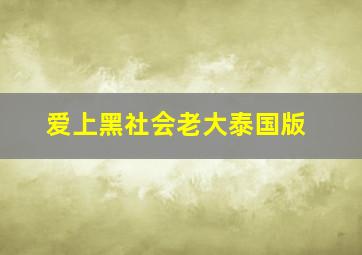 爱上黑社会老大泰国版